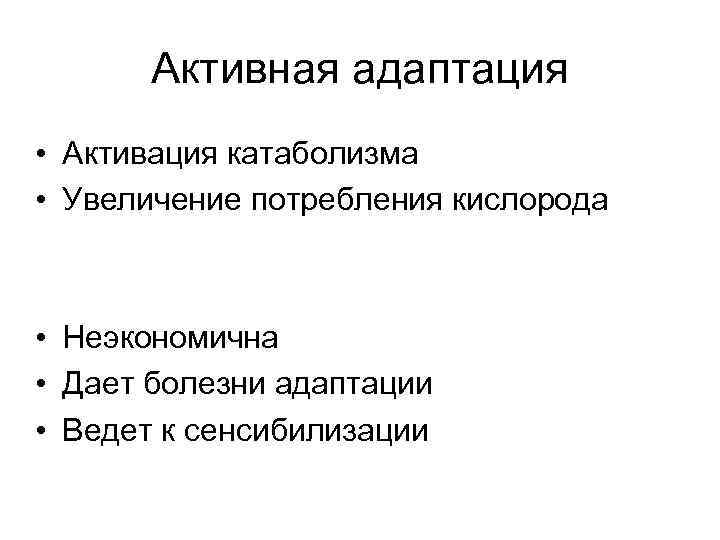 Активная адаптация

• Активация катаболизма
• Увеличение потребления кислорода

• Неэкономична
• Дает болезни адаптации
• Ведет к сенсибилизации